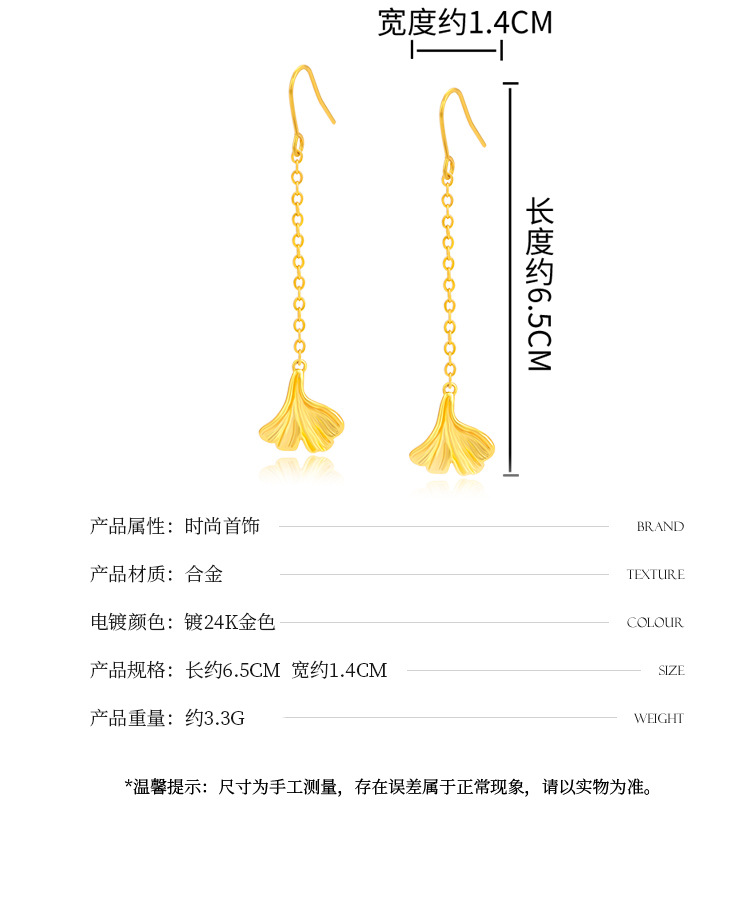 宽度约1.4CM

长度约6.5CM

产品属性：时尚首饰 BRAND

产品材质：合金 TEXTURE

电镀颜色：镀24K金色 COLOUR

产品规格：长约6.5CM 宽约1.4CM SIZE

产品重量：约3.3G WEIGHT

*温馨提示：尺寸为手工测量，存在误差属于正常现象，请以实物为准。